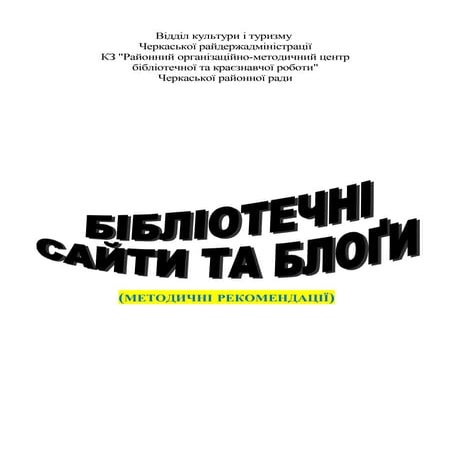 Відділ культури і туризму
Черкаської райдержадміністрації
КЗ "Районний організаційно-методичний центр
бібліотечної та краєзнавчої роботи"
Черкаської районної ради

БІБЛІОТЕЧНІ
САЙТИ ТА БЛОҐИ

(МЕТОДИЧНІ РЕКОМЕНДАЦІЇ)